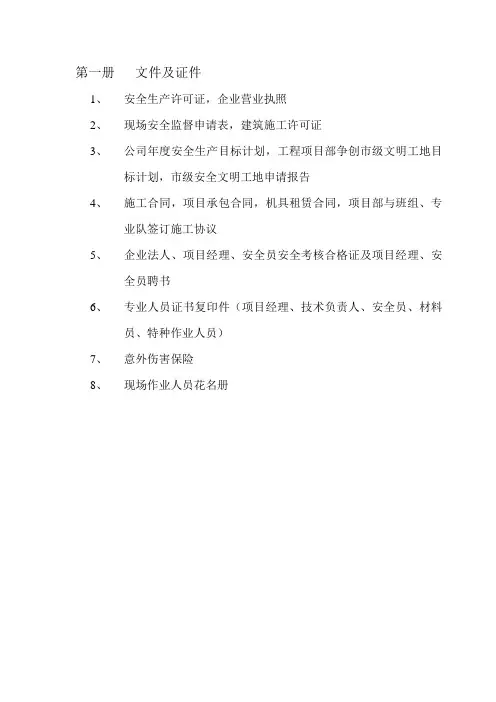 第一册　　文件及证件

1、　安全生产许可证，企业营业执照

2、　现场安全监督申请表，建筑施工许可证

3、　公司年度安全生产目标计划，工程项目部争创市级文明工地目标计划，市级安全文明工地申请报告

4、　施工合同，项目承包合同，机具租赁合同，项目部与班组、专业队签订施工协议

5、　企业法人、项目经理、安全员安全考核合格证及项目经理、安全员聘书

6、　专业人员证书复印件（项目经理、技术负责人、安全员、材料员、特种作业人员）

7、　意外伤害保险

8、　现场作业人员花名册